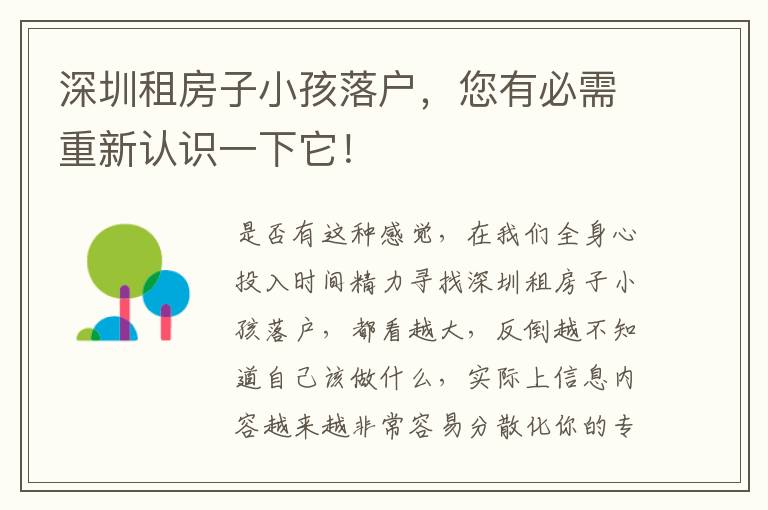 深圳租房子小孩落户，您有必需重新认识一下它！

是否有这种感觉，在我们全身心投入时间精力寻找深圳租房子小孩落户，都看越大，反倒越不知道自己该做什么，实际上信息内容越来越非常容易分散化你的专